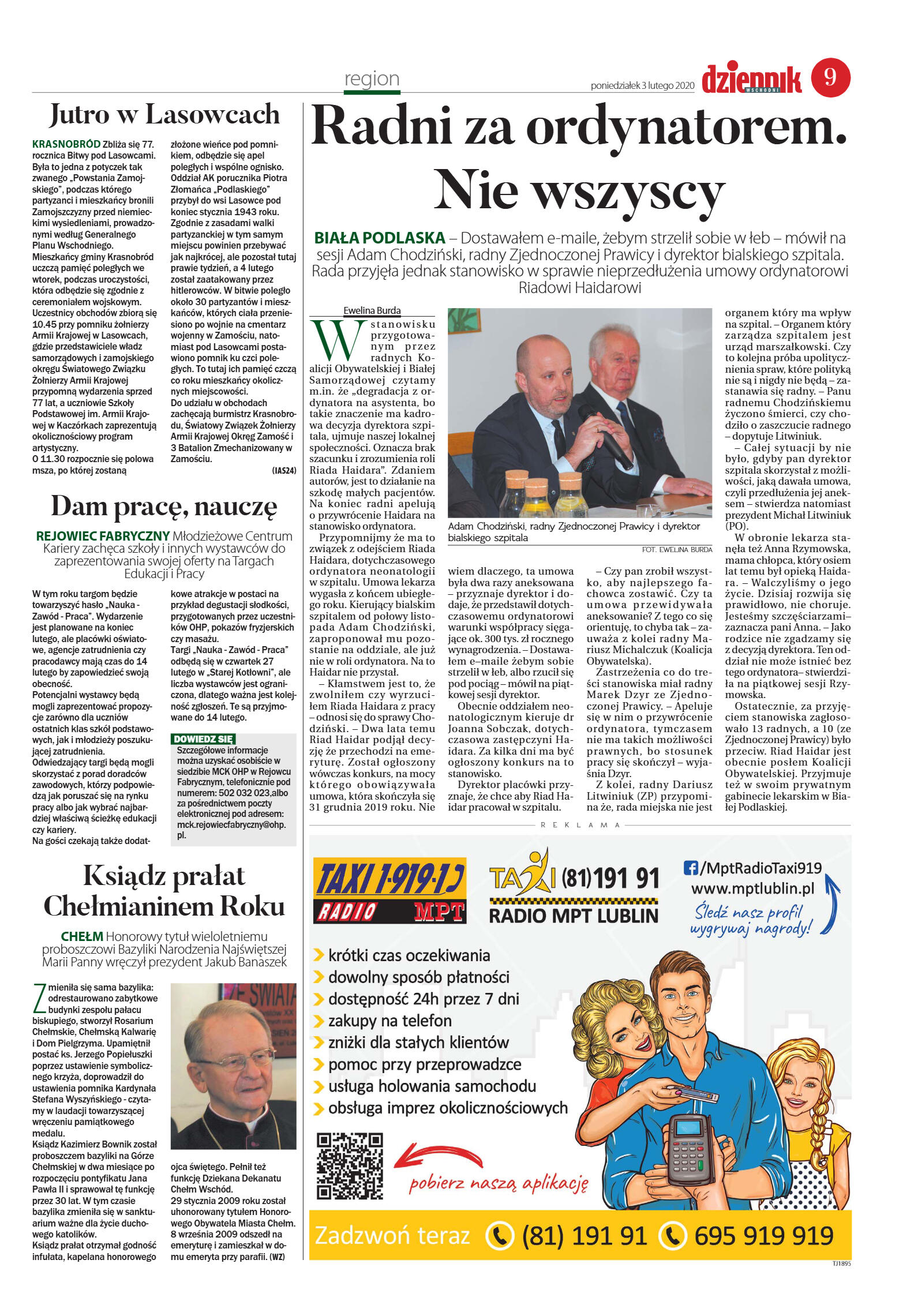 region

poniedziałek 3 lutego 2020 dziennik WSCHODNI 9

Jutro w Lasowcach

KRASNOBRÓD Zbliża się 77. rocznica Bitwy pod Lasowcami. Była to jedna z potyczek tak zwanego „Powstania Zamojskiego", podczas którego partyzanci i mieszkańcy bronili Zamojszczyzny przed niemieckimi wysiedleniami, prowadzonymi według Generalnego Planu Wschodniego.
Mieszkańcy gminy Krasnobród uczczą pamięć poległych we wtorek, podczas uroczystości, która odbędzie się zgodnie z ceremoniałem wojskowym. Uczestnicy obchodów zbiorą się 10.45 przy pomniku żołnierzy Armii Krajowej w Lasowcach, gdzie przedstawiciele władz samorządowych i zamojskiego okręgu Światowego Związku Żołnierzy Armii Krajowej przypomną wydarzenia sprzed 77 lat, a uczniowie Szkoły Podstawowej im. Armii Krajowej w Kaczórkach zaprezentują okolicznościowy program artystyczny.
O 11.30 rozpocznie się polowa msza, po której zostaną złożone wieńce pod pomnikiem, odbędzie się apel poległych i wspólne ognisko.
Oddział AK porucznika Piotra Złomańca „Podlaskiego" przybył do wsi Lasowce pod koniec stycznia 1943 roku. Zgodnie z zasadami walki partyzanckiej w tym samym miejscu powinien przebywać jak najkrócej, ale pozostał tutaj prawie tydzień, a 4 lutego został zaatakowany przez hitlerowców. W bitwie poległo około 30 partyzantów i mieszkańców, których ciała przeniesiono po wojnie na cmentarz wojenny w Zamościu, natomiast pod Lasowcami postawiono pomnik ku czci poległych. To tutaj ich pamięć czczą co roku mieszkańcy okolicznych miejscowości.
Do udziału w obchodach zachęcają burmistrz Krasnobrodu, Światowy Związek Żołnierzy Armii Krajowej Okręg Zamość i 3 Batalion Zmechanizowany w Zamościu. (IAS24)

Dam pracę, nauczę

REJOWIEC FABRYCZNY Młodzieżowe Centrum Kariery zachęca szkoły i innych wystawców do zaprezentowania swojej oferty na Targach Edukacji i Pracy

W tym roku targom będzie towarzyszyć hasło „Nauka - Zawód - Praca". Wydarzenie jest planowane na koniec lutego, ale placówki oświatowe, agencje zatrudnienia czy pracodawcy mają czas do 14 lutego by zapowiedzieć swoją obecność.
Potencjalni wystawcy będą mogli zaprezentować propozycje zarówno dla uczniów ostatnich klas szkół podstawowych, jak i młodzieży poszukującej zatrudnienia.
Odwiedzający targi będą mogli skorzystać z porad doradców zawodowych, którzy podpowiedzą jak poruszać się na rynku pracy albo jak wybrać najbardziej właściwą ścieżkę edukacji czy kariery.
Na gości czekają także dodatkowe atrakcje w postaci na przykład degustacji słodkości, przygotowanych przez uczestników OHP, pokazów fryzjerskich czy masażu.
Targi „Nauka - Zawód - Praca" odbędą się w czwartek 27 lutego w „Starej Kotłowni", ale liczba wystawców jest ograniczona, dlatego ważna jest kolejność zgłoszeń. Te są przyjmowane do 14 lutego.

DOWIEDZ SIĘ
Szczegółowe informacje można uzyskać osobiście w siedzibie MCK OHP w Rejowcu Fabrycznym, telefonicznie pod numerem: 502 032 023,albo za pośrednictwem poczty elektronicznej pod adresem: mck.rejowiecfabryczny@ohp.pl.

Ksiądz prałat Chełmianinem Roku

CHEŁM Honorowy tytuł wieloletniemu proboszczowi Bazyliki Narodzenia Najświętszej Marii Panny wręczył prezydent Jakub Banaszek

Zmieniła się sama bazylika: odrestaurowano zabytkowe budynki zespołu pałacu biskupiego, stworzył Rosarium Chełmskie, Chełmską Kalwarię i Dom Pielgrzyma. Upamiętnił postać ks. Jerzego Popiełuszki poprzez ustawienie symbolicznego krzyża, doprowadził do ustawienia pomnika Kardynała Stefana Wyszyńskiego - czytamy w laudacji towarzyszącej wręczeniu pamiątkowego medalu.
Ksiądz Kazimierz Bownik został proboszczem bazyliki na Górze Chełmskiej w dwa miesiące po rozpoczęciu pontyfikatu Jana Pawła II i sprawował tę funkcję przez 30 lat. W tym czasie bazylika zmieniła się w sanktuarium ważne dla życie duchowego katolików.
Ksiądz prałat otrzymał godność infułata, kapelana honorowego ojca świętego. Pełnił też funkcję Dziekana Dekanatu Chełm Wschód.
29 stycznia 2009 roku został uhonorowany tytułem Honorowego Obywatela Miasta Chełm. 8 września 2009 odszedł na emeryturę i zamieszkał w domu emeryta przy parafii. (WZ)

Radni za ordynatorem. Nie wszyscy

BIAŁA PODLASKA – Dostawałem e-maile, żebym strzelił sobie w łeb – mówił na sesji Adam Chodziński, radny Zjednoczonej Prawicy i dyrektor bialskiego szpitala. Rada przyjęła jednak stanowisko w sprawie nieprzedłużenia umowy ordynatorowi Riadowi Haidarowi

Ewelina Burda

W stanowisku przygotowanym przez radnych Koalicji Obywatelskiej i Białej Samorządowej czytamy m.in. że „degradacja z ordynatora na asystenta, bo takie znaczenie ma kadrowa decyzja dyrektora szpitala, ujmuje naszej lokalnej społeczności. Oznacza brak szacunku i zrozumienia roli Riada Haidara". Zdaniem autorów, jest to działanie na szkodę małych pacjentów. Na koniec radni apelują o przywrócenie Haidara na stanowisko ordynatora.
Przypomnijmy że ma to związek z odejściem Riada Haidara, dotychczasowego ordynatora neonatologii w szpitalu. Umowa lekarza wygasła z końcem ubiegłego roku. Kierujący bialskim szpitalem od połowy listopada Adam Chodziński, zaproponował mu pozostanie na oddziale, ale już nie w roli ordynatora. Na to Haidar nie przystał.
– Kłamstwem jest to, że zwolniłem czy wyrzuciłem Riada Haidara z pracy – odnosi się do sprawy Chodziński. – Dwa lata temu Riad Haidar podjął decyzję że przechodzi na emeryturę. Został ogłoszony wówczas konkurs, na mocy którego obowiązywała umowa, która skończyła się 31 grudnia 2019 roku. Nie wiem dlaczego, ta umowa była dwa razy aneksowana – przyznaje dyrektor i dodaje, że przedstawił dotychczasowemu ordynatorowi warunki współpracy sięgające ok. 300 tys. zł rocznego wynagrodzenia. – Dostawałem e–maile żebym sobie strzelił w łeb, albo rzucił się pod pociąg – mówił na piątkowej sesji dyrektor.
Obecnie oddziałem neonatologicznym kieruje dr Joanna Sobczak, dotychczasowa zastępczyni Haidara. Za kilka dni ma być ogłoszony konkurs na to stanowisko.
Dyrektor placówki przyznaje, że chce aby Riad Haidar pracował w szpitalu.
– Czy pan zrobił wszystko, aby najlepszego fachowca zostawić. Czy ta umowa przewidywała aneksowanie? Z tego co się orientuję, to chyba tak – zauważa z kolei radny Mariusz Michalczuk (Koalicja Obywatelska).
Zastrzeżenia co do treści stanowiska miał radny Marek Dzyr ze Zjednoczonej Prawicy. – Apeluje się w nim o przywrócenie ordynatora, tymczasem nie ma takich możliwości prawnych, bo stosunek pracy się skończył – wyjaśnia Dzyr.
Z kolei, radny Dariusz Litwiniuk (ZP) przypomina że, rada miejska nie jest organem który ma wpływ na szpital. – Organem który zarządza szpitalem jest urząd marszałkowski. Czy to kolejna próba upolitycznienia spraw, które polityką nie są i nigdy nie będą – zastanawia się radny. – Panu radnemu Chodzińskiemu życzono śmierci, czy chodziło o zaszczucie radnego – dopytuje Litwiniuk.
– Całej sytuacji by nie było, gdyby pan dyrektor szpitala skorzystał z możliwości, jaką dawała umowa, czyli przedłużenia jej aneksem – stwierdza natomiast prezydent Michał Litwiniuk (PO).
W obronie lekarza stanęła też Anna Rzymowska, mama chłopca, który osiem lat temu był opieką Haidara. – Walczyliśmy o jego życie. Dzisiaj rozwija się prawidłowo, nie choruje. Jesteśmy szczęściarzami– zaznacza pani Anna. – Jako rodzice nie zgadzamy się z decyzją dyrektora. Ten oddział nie może istnieć bez tego ordynatora– stwierdziła na piątkowej sesji Rzymowska.
Ostatecznie, za przyjęciem stanowiska zagłosowało 13 radnych, a 10 (ze Zjednoczonej Prawicy) było przeciw. Riad Haidar jest obecnie posłem Koalicji Obywatelskiej. Przyjmuje też w swoim prywatnym gabinecie lekarskim w Białej Podlaskiej.

Adam Chodziński, radny Zjednoczonej Prawicy i dyrektor bialskiego szpitala
FOT. EWELINA BURDA

REKLAMA

TAXI 1-919-1 RADIO MPT
TAXI (81) 191 91 RADIO MPT LUBLIN
/MptRadioTaxi919 www.mptlublin.pl
Śledź nasz profil wygrywaj nagrody!
krótki czas oczekiwania
dowolny sposób płatności
dostępność 24h przez 7 dni
zakupy na telefon
zniżki dla stałych klientów
pomoc przy przeprowadzce
usługa holowania samochodu
obsługa imprez okolicznościowych
pobierz naszą aplikację
Zadzwoń teraz (81) 191 91 695 919 919
TJ1895